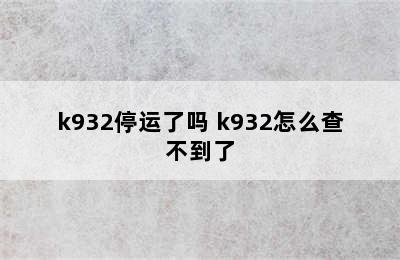 k932停运了吗 k932怎么查不到了